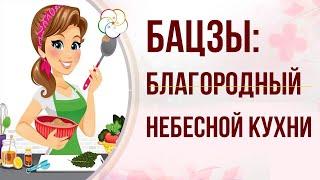 БАЦЗЫ:
БЛАГОРОДНЫЙ
НЕБЕСНОЙ КУХНИ